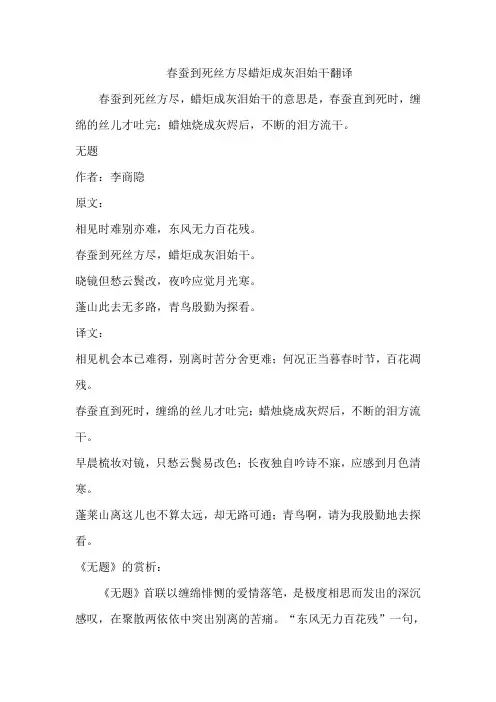 春蚕到死丝方尽蜡炬成灰泪始干翻译

春蚕到死丝方尽，蜡炬成灰泪始干的意思是，春蚕直到死时，缠绵的丝儿才吐完；蜡烛烧成灰烬后，不断的泪方流干。

无题

作者：李商隐

原文：

相见时难别亦难，东风无力百花残。

春蚕到死丝方尽，蜡炬成灰泪始干。

晓镜但愁云鬓改，夜吟应觉月光寒。

蓬山此去无多路，青鸟殷勤为探看。

译文：

相见机会本已难得，别离时苦分舍更难；何况正当暮春时节，百花凋残。

春蚕直到死时，缠绵的丝儿才吐完；蜡烛烧成灰烬后，不断的泪方流干。

早晨梳妆对镜，只愁云鬓易改色；长夜独自吟诗不寐，应感到月色清寒。

蓬莱山离这儿也不算太远，却无路可通；青鸟啊，请为我殷勤地去探看。

《无题》的赏析：

《无题》首联以缠绵悱恻的爱情落笔，是极度相思而发出的深沉感叹，在聚散两依依中突出别离的苦痛。“东风无力百花残”一句，